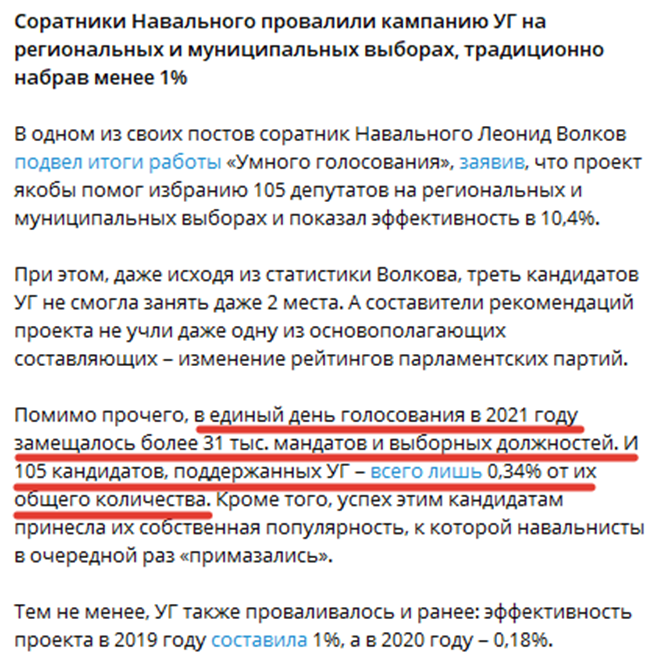 Соратники Навального провалили кампанию УГ на региональных и муниципальных выборах, традиционно набрав менее 1%

В одном из своих постов соратник Навального Леонид Волков подвел итоги работы «Умного голосования», заявив, что проект якобы помог избранию 105 депутатов на региональных и муниципальных выборах и показал эффективность в 10,4%.

При этом, даже исходя из статистики Волкова, треть кандидатов УГ не смогла занять даже 2 места. А составители рекомендаций проекта не учли даже одну из основополагающих составляющих – изменение рейтингов парламентских партий.

Помимо прочего, в единый день голосования в 2021 году замещалось более 31 тыс. мандатов и выборных должностей. И 105 кандидатов, поддержанных УГ – всего лишь 0,34% от их общего количества. Кроме того, успех этим кандидатам принесла их собственная популярность, к которой навальнисты в очередной раз «примазались».

Тем не менее, УГ также проваливалось и ранее: эффективность проекта в 2019 году составила 1%, а в 2020 году – 0,18%.